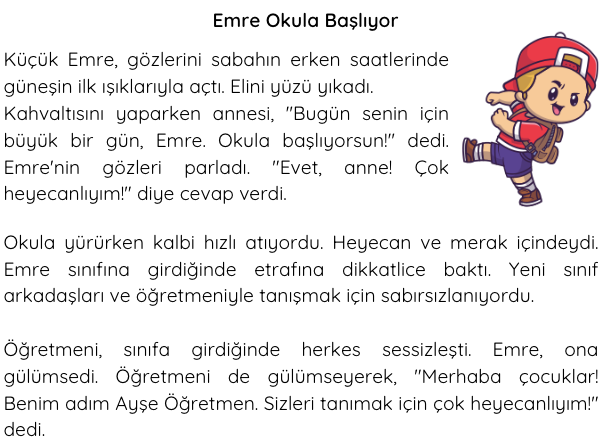 Emre Okula Başlıyor

Küçük Emre, gözlerini sabahın erken saatlerinde güneşin ilk ışıklarıyla açtı. Elini yüzü yıkadı. Kahvaltısını yaparken annesi, "Bugün senin için büyük bir gün, Emre. Okula başlıyorsun!" dedi. Emre'nin gözleri parladı. "Evet, anne! Çok heyecanlıyım!" diye cevap verdi.

Okula yürürken kalbi hızlı atıyordu. Heyecan ve merak içindeydi. Emre sınıfına girdiğinde etrafına dikkatlice baktı. Yeni sınıf arkadaşları ve öğretmeniyle tanışmak için sabırsızlanıyordu.

Öğretmeni, sınıfa girdiğinde herkes sessizleşti. Emre, ona gülümsedi. Öğretmeni de gülümseyerek, "Merhaba çocuklar! Benim adım Ayşe Öğretmen. Sizleri tanımak için çok heyecanlıyım!" dedi.